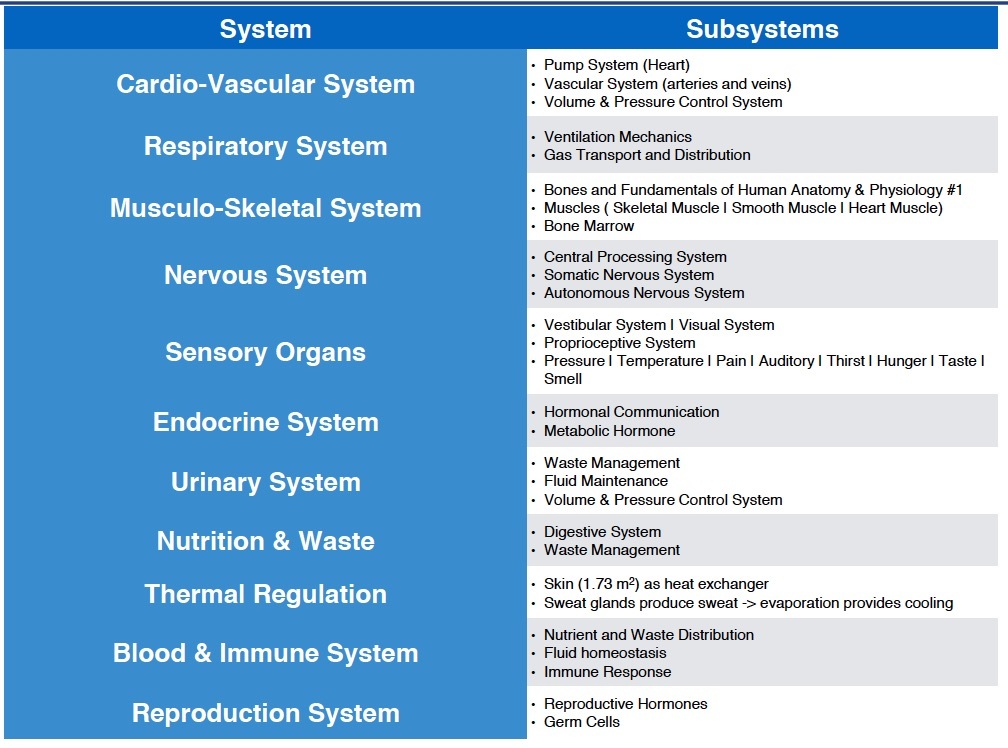 | System | Subsystems |
|---|---|
| Cardio-Vascular System | • Pump System (Heart) • Vascular System (arteries and veins) • Volume & Pressure Control System |
| Respiratory System | • Ventilation Mechanics • Gas Transport and Distribution |
| Musculo-Skeletal System | • Bones and Fundamentals of Human Anatomy & Physiology #1 • Muscles ( Skeletal Muscle I Smooth Muscle I Heart Muscle) • Bone Marrow |
| Nervous System | • Central Processing System • Somatic Nervous System • Autonomous Nervous System |
| Sensory Organs | • Vestibular System I Visual System • Proprioceptive System • Pressure I Temperature I Pain I Auditory I Thirst I Hunger I Taste I Smell |
| Endocrine System | • Hormonal Communication • Metabolic Hormone |
| Urinary System | • Waste Management • Fluid Maintenance • Volume & Pressure Control System |
| Nutrition & Waste | • Digestive System • Waste Management |
| Thermal Regulation | • Skin (1.73 $m^2$) as heat exchanger • Sweat glands produce sweat -> evaporation provides cooling |
| Blood & Immune System | • Nutrient and Waste Distribution • Fluid homeostasis • Immune Response |
| Reproduction System | • Reproductive Hormones • Germ Cells |